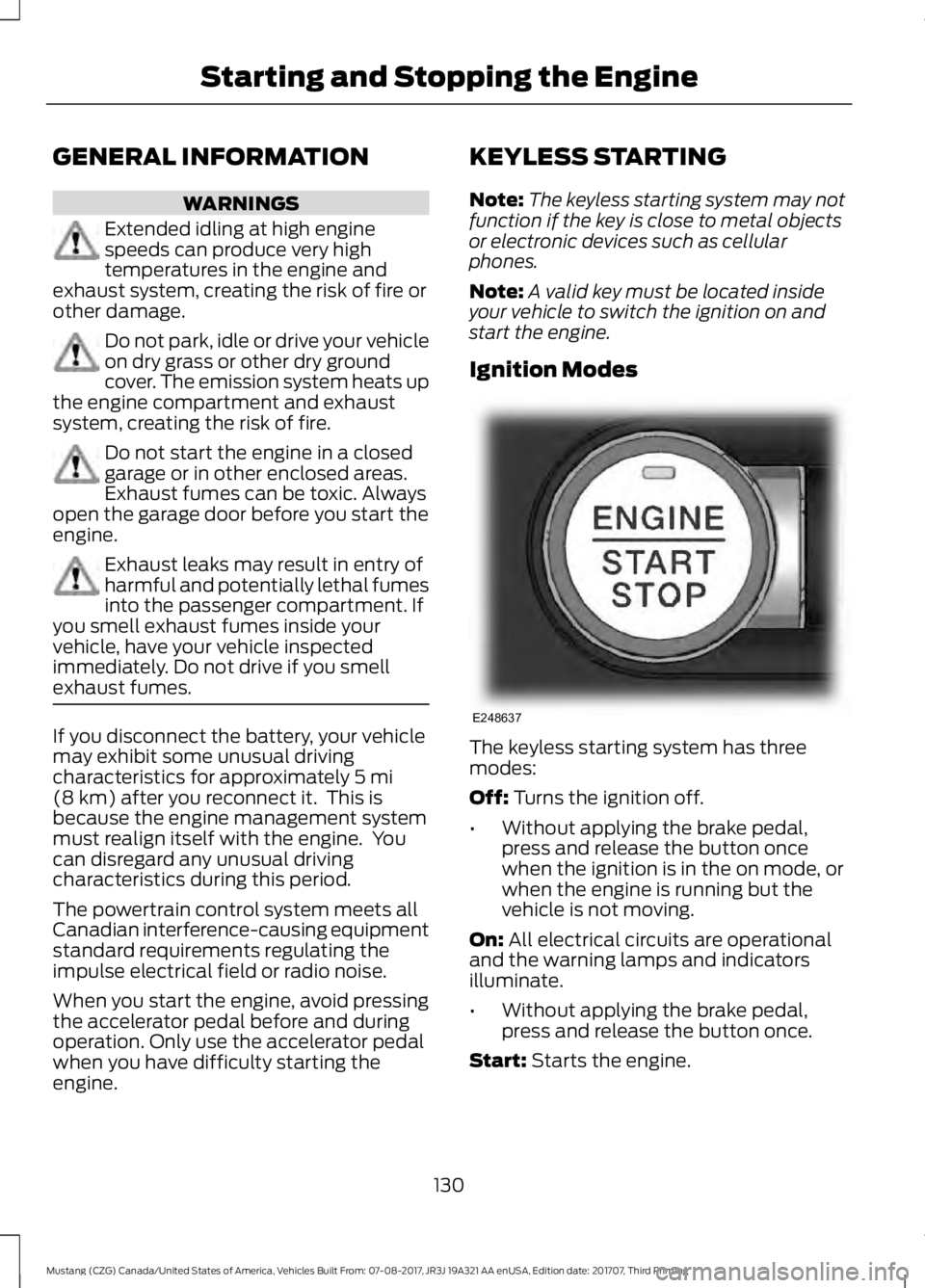 Starting and Stopping the Engine

GENERAL INFORMATION

WARNINGS

Extended idling at high engine speeds can produce very high temperatures in the engine and exhaust system, creating the risk of fire or other damage.

Do not park, idle or drive your vehicle on dry grass or other dry ground cover. The emission system heats up the engine compartment and exhaust system, creating the risk of fire.

Do not start the engine in a closed garage or in other enclosed areas. Exhaust fumes can be toxic. Always open the garage door before you start the engine.

Exhaust leaks may result in entry of harmful and potentially lethal fumes into the passenger compartment. If you smell exhaust fumes inside your vehicle, have your vehicle inspected immediately. Do not drive if you smell exhaust fumes.

If you disconnect the battery, your vehicle may exhibit some unusual driving characteristics for approximately 5 mi (8 km) after you reconnect it. This is because the engine management system must realign itself with the engine. You can disregard any unusual driving characteristics during this period.

The powertrain control system meets all Canadian interference-causing equipment standard requirements regulating the impulse electrical field or radio noise.

When you start the engine, avoid pressing the accelerator pedal before and during operation. Only use the accelerator pedal when you have difficulty starting the engine.

KEYLESS STARTING

Note: The keyless starting system may not function if the key is close to metal objects or electronic devices such as cellular phones.

Note: A valid key must be located inside your vehicle to switch the ignition on and start the engine.

Ignition Modes

ENGINE
START
STOP

E248637

The keyless starting system has three modes:

Off: Turns the ignition off.

• Without applying the brake pedal, press and release the button once when the ignition is in the on mode, or when the engine is running but the vehicle is not moving.

On: All electrical circuits are operational and the warning lamps and indicators illuminate.

• Without applying the brake pedal, press and release the button once.

Start: Starts the engine.

130

Mustang (CZG) Canada/United States of America, Vehicles Built From: 07-08-2017, JR3J 19A321 AA enUSA, Edition date: 201707, Third Printing

carmanualsonline.info